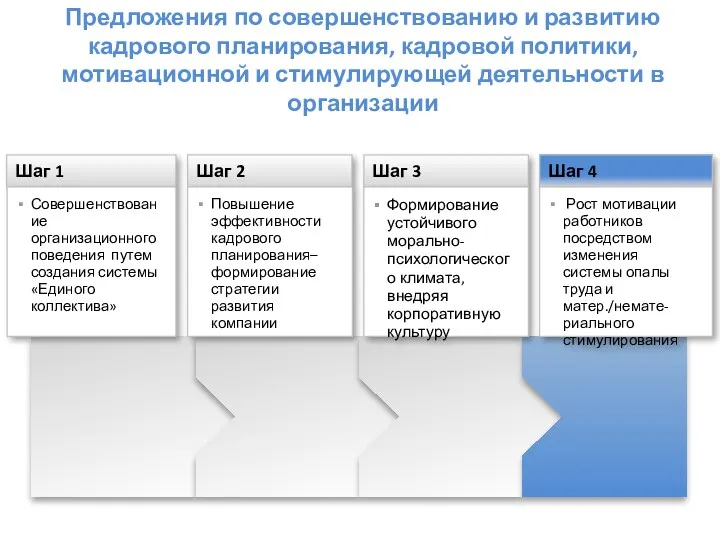 Предложения по совершенствованию и развитию кадрового планирования, кадровой политики, мотивационной и стимулирующей деятельности в организации

Шаг 1

▪ Совершенствование организационного поведения путем создания системы «Единого коллектива»

Шаг 2

▪ Повышение эффективности кадрового планирования– формирование стратегии развития компании

Шаг 3

▪ Формирование устойчивого морально-психологического климата, внедряя корпоративную культуру

Шаг 4

▪ Рост мотивации работников посредством изменения системы опалы труда и матер./нематериального стимулирования